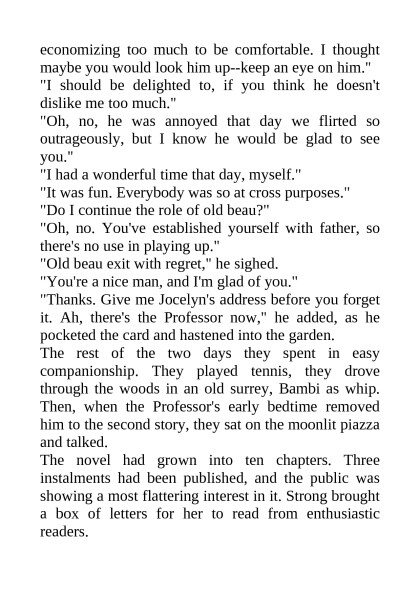 economizing too much to be comfortable. I thought maybe you would look him up--keep an eye on him."
"I should be delighted to, if you think he doesn't dislike me too much."
"Oh, no, he was annoyed that day we flirted so outrageously, but I know he would be glad to see you."
"I had a wonderful time that day, myself."
"It was fun. Everybody was so at cross purposes."
"Do I continue the role of old beau?"
"Oh, no. You've established yourself with father, so there's no use in playing up."
"Old beau exit with regret," he sighed.
"You're a nice man, and I'm glad of you."
"Thanks. Give me Jocelyn's address before you forget it. Ah, there's the Professor now," he added, as he pocketed the card and hastened into the garden.
The rest of the two days they spent in easy companionship. They played tennis, they drove through the woods in an old surrey, Bambi as whip. Then, when the Professor's early bedtime removed him to the second story, they sat on the moonlit piazza and talked.
The novel had grown into ten chapters. Three instalments had been published, and the public was showing a most flattering interest in it. Strong brought a box of letters for her to read from enthusiastic readers.